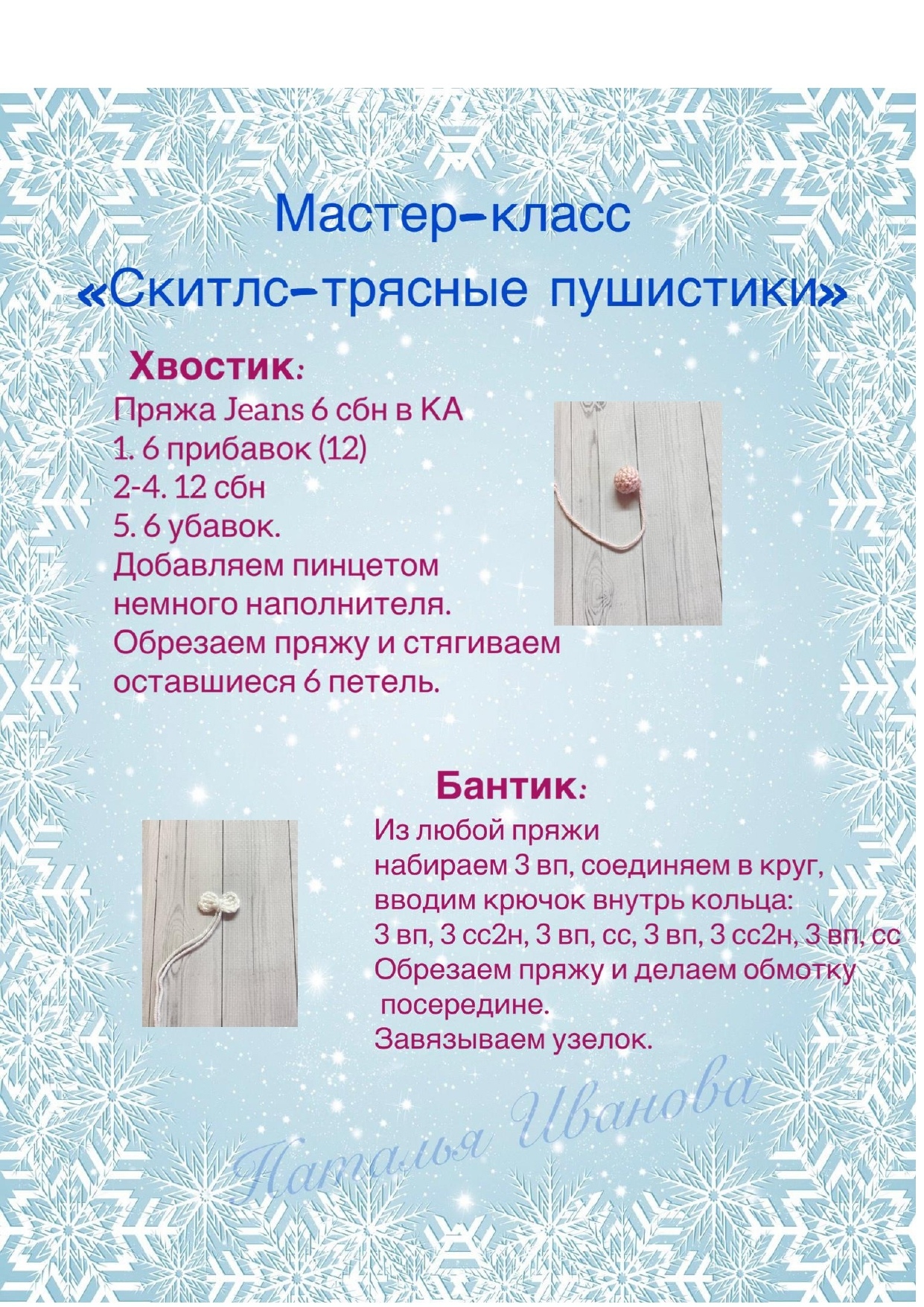 Мастер-класс

«Скитлс-трясные пушистики»

Хвостик:

Пряжа Jeans 6 сбн в КА
1. 6 прибавок (12)
2-4. 12 сбн
5. 6 убавок.
Добавляем пинцетом немного наполнителя.
Обрезаем пряжу и стягиваем оставшиеся 6 петель.

Бантик:

Из любой пряжи набираем 3 вп, соединяем в круг, вводим крючок внутрь кольца:
3 вп, 3 сс2н, 3 вп, сс, 3 вп, 3 сс2н, 3 вп, сс
Обрезаем пряжу и делаем обмотку посередине.
Завязываем узелок.

Наталья Иванова